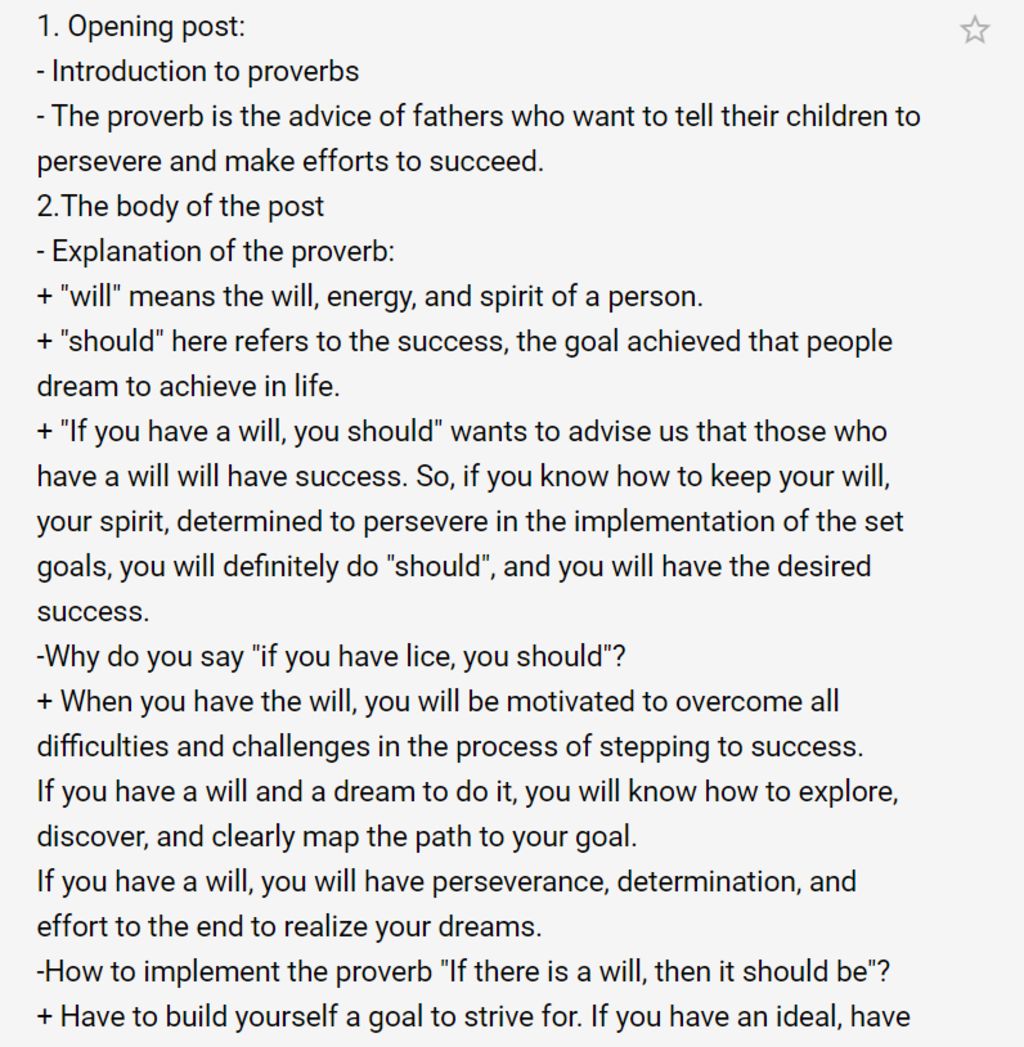 1. Opening post:
- Introduction to proverbs
- The proverb is the advice of fathers who want to tell their children to persevere and make efforts to succeed.
2.The body of the post
- Explanation of the proverb:
+ "will" means the will, energy, and spirit of a person.
+ "should" here refers to the success, the goal achieved that people dream to achieve in life.
+ "If you have a will, you should" wants to advise us that those who have a will will have success. So, if you know how to keep your will, your spirit, determined to persevere in the implementation of the set goals, you will definitely do "should", and you will have the desired success.
-Why do you say "if you have lice, you should"?
+ When you have the will, you will be motivated to overcome all difficulties and challenges in the process of stepping to success.
If you have a will and a dream to do it, you will know how to explore, discover, and clearly map the path to your goal.
If you have a will, you will have perseverance, determination, and effort to the end to realize your dreams.
-How to implement the proverb "If there is a will, then it should be"?
+ Have to build yourself a goal to strive for. If you have an ideal, have